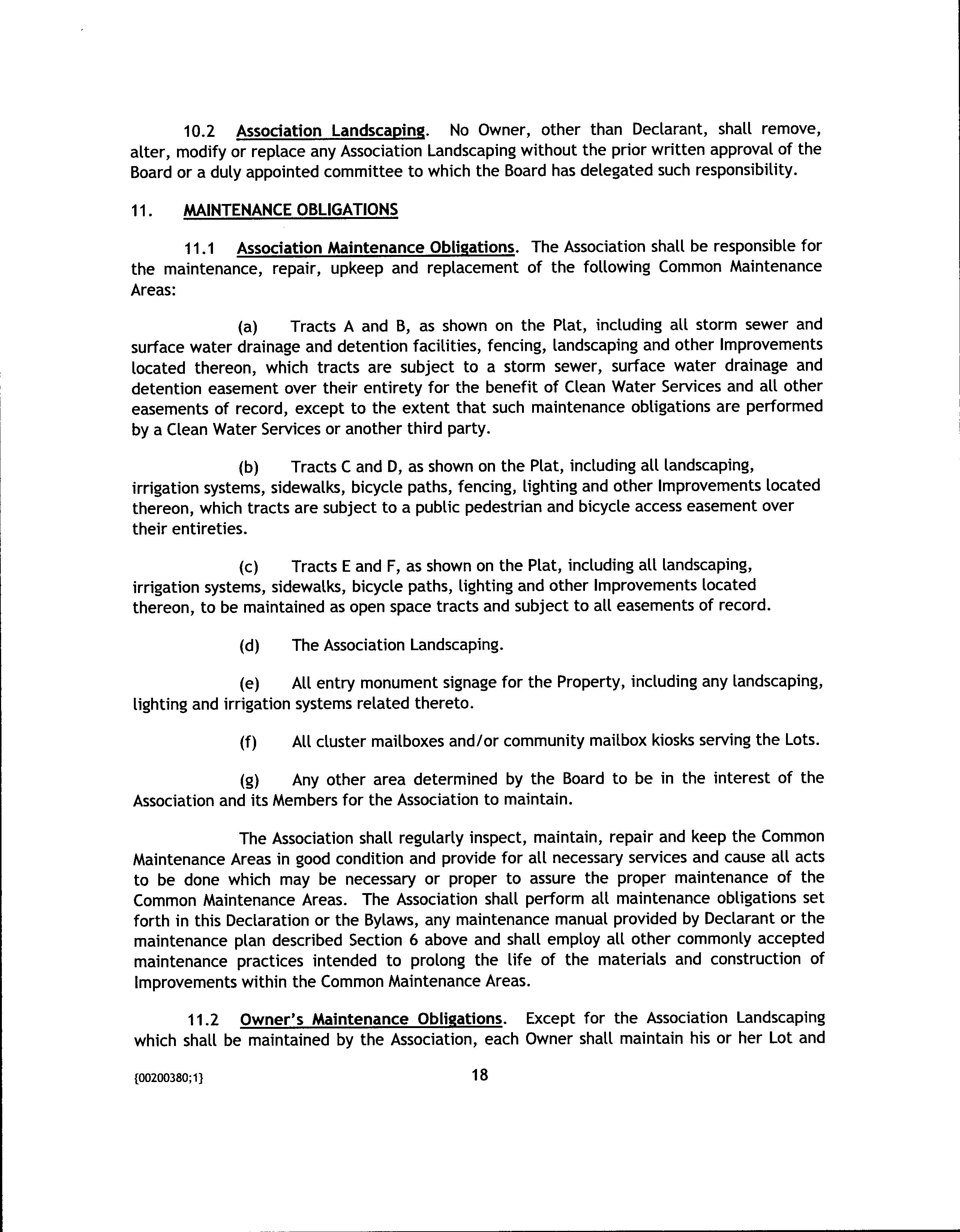 10.2 Association Landscaping. No Owner, other than Declarant, shall remove, alter, modify or replace any Association Landscaping without the prior written approval of the Board or a duly appointed committee to which the Board has delegated such responsibility.

11. MAINTENANCE OBLIGATIONS

11.1 Association Maintenance Obligations. The Association shall be responsible for the maintenance, repair, upkeep and replacement of the following Common Maintenance Areas:

(a) Tracts A and B, as shown on the Plat, including all storm sewer and surface water drainage and detention facilities, fencing, landscaping and other Improvements located thereon, which tracts are subject to a storm sewer, surface water drainage and detention easement over their entirety for the benefit of Clean Water Services and all other easements of record, except to the extent that such maintenance obligations are performed by a Clean Water Services or another third party.

(b) Tracts C and D, as shown on the Plat, including all landscaping, irrigation systems, sidewalks, bicycle paths, fencing, lighting and other Improvements located thereon, which tracts are subject to a public pedestrian and bicycle access easement over their entireties.

(c) Tracts E and F, as shown on the Plat, including all landscaping, irrigation systems, sidewalks, bicycle paths, lighting and other Improvements located thereon, to be maintained as open space tracts and subject to all easements of record.

(d) The Association Landscaping.

(e) All entry monument signage for the Property, including any landscaping, lighting and irrigation systems related thereto.

(f) All cluster mailboxes and/or community mailbox kiosks serving the Lots.

(g) Any other area determined by the Board to be in the interest of the Association and its Members for the Association to maintain.

The Association shall regularly inspect, maintain, repair and keep the Common Maintenance Areas in good condition and provide for all necessary services and cause all acts to be done which may be necessary or proper to assure the proper maintenance of the Common Maintenance Areas. The Association shall perform all maintenance obligations set forth in this Declaration or the Bylaws, any maintenance manual provided by Declarant or the maintenance plan described Section 6 above and shall employ all other commonly accepted maintenance practices intended to prolong the life of the materials and construction of Improvements within the Common Maintenance Areas.

11.2 Owner's Maintenance Obligations. Except for the Association Landscaping which shall be maintained by the Association, each Owner shall maintain his or her Lot and

{00200380;1} 18